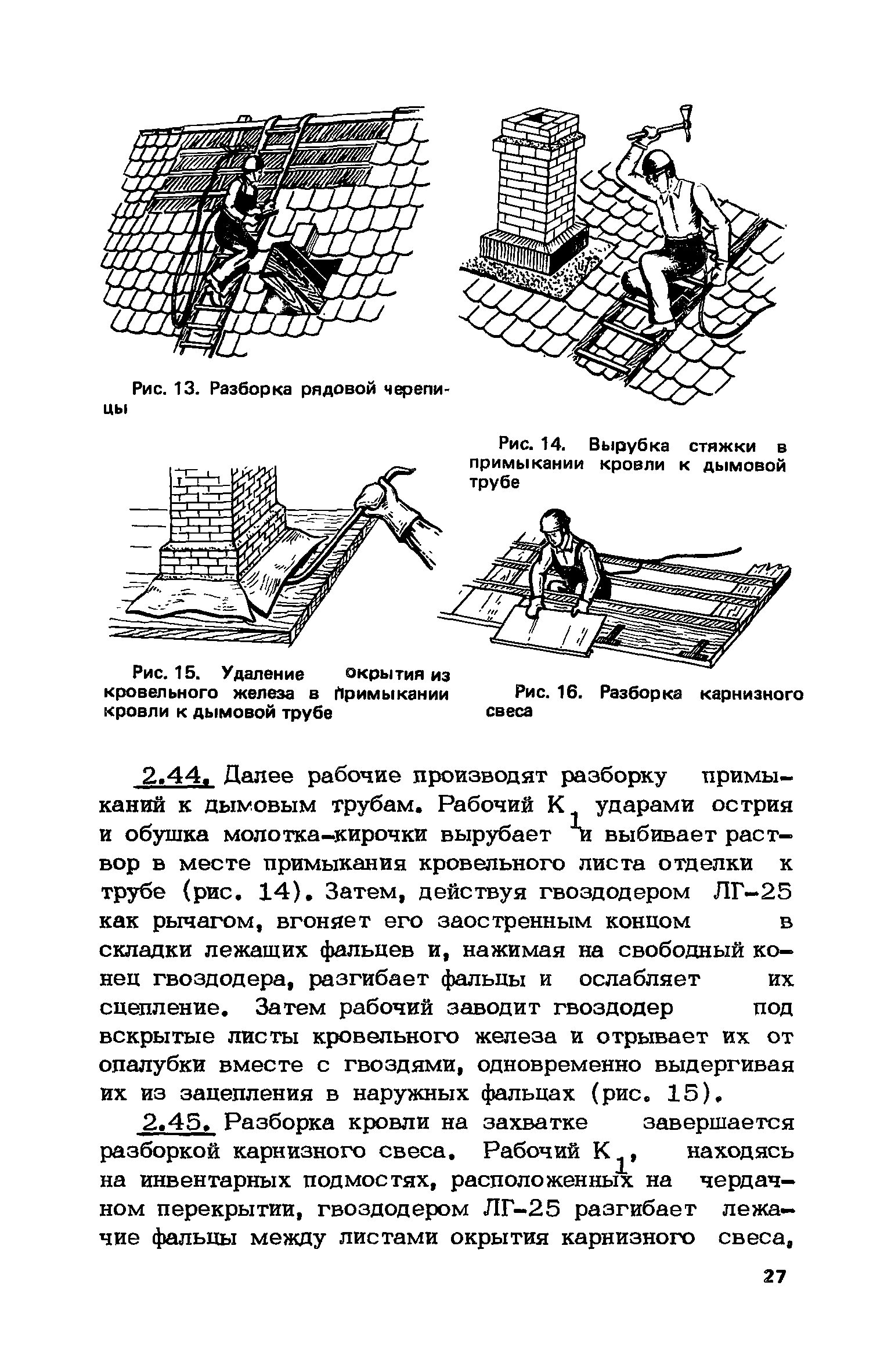 Рис. 13. Разборка рядовой черепицы

Рис. 14. Вырубка стяжки в примыкании кровли к дымовой трубе

Рис. 15. Удаление окрытия из кровельного железа в примыкании кровли к дымовой трубе

Рис. 16. Разборка карнизного свеса

2.44. Далее рабочие производят разборку примыканий к дымовым трубам. Рабочий $К_1$ ударами острия и обушка молотка-кирочки вырубает и выбивает раствор в месте примыкания кровельного листа отделки к трубе (рис. 14). Затем, действуя гвоздодером ЛГ-25 как рычагом, вгоняет его заостренным концом в складки лежащих фальцев и, нажимая на свободный конец гвоздодера, разгибает фальцы и ослабляет их сцепление. Затем рабочий заводит гвоздодер под вскрытые листы кровельного железа и отрывает их от опалубки вместе с гвоздями, одновременно выдергивая их из зацепления в наружных фальцах (рис. 15).

2.45. Разборка кровли на захватке завершается разборкой карнизного свеса. Рабочий $К_1$, находясь на инвентарных подмостях, расположенных на чердачном перекрытии, гвоздодером ЛГ-25 разгибает лежачие фальцы между листами окрытия карнизного свеса,

27